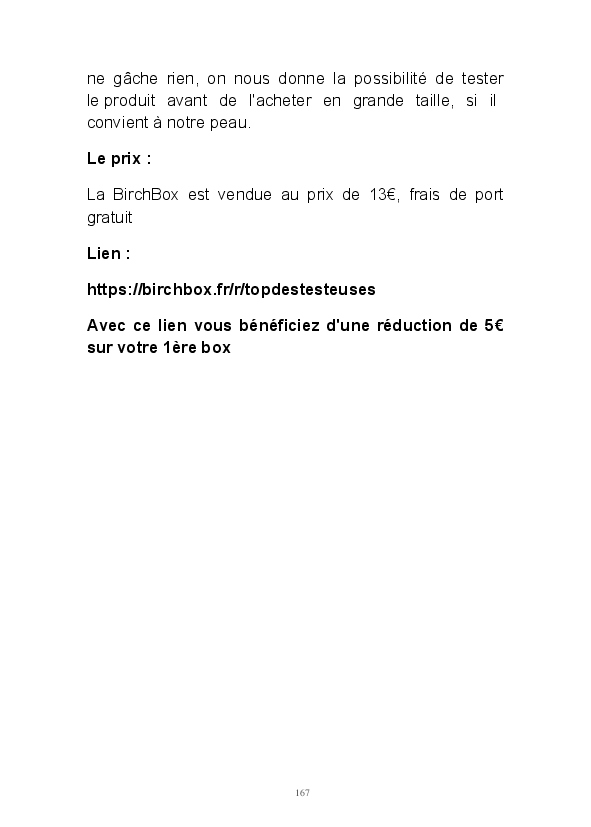 ne gâche rien, on nous donne la possibilité de tester le produit avant de l'acheter en grande taille, si il convient à notre peau.

Le prix :

La BirchBox est vendue au prix de 13€, frais de port gratuit

Lien :

https://birchbox.fr/r/topdestesteuses

Avec ce lien vous bénéficiez d'une réduction de 5€ sur votre 1ère box

167